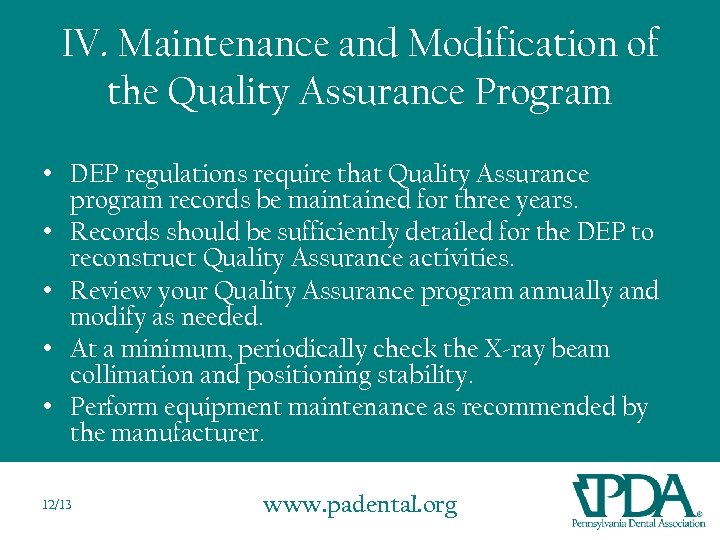 IV. Maintenance and Modification of the Quality Assurance Program

• DEP regulations require that Quality Assurance program records be maintained for three years.
• Records should be sufficiently detailed for the DEP to reconstruct Quality Assurance activities.
• Review your Quality Assurance program annually and modify as needed.
• At a minimum, periodically check the X-ray beam collimation and positioning stability.
• Perform equipment maintenance as recommended by the manufacturer.

12/13

www.padental.org

PDA®
Pennsylvania Dental Association